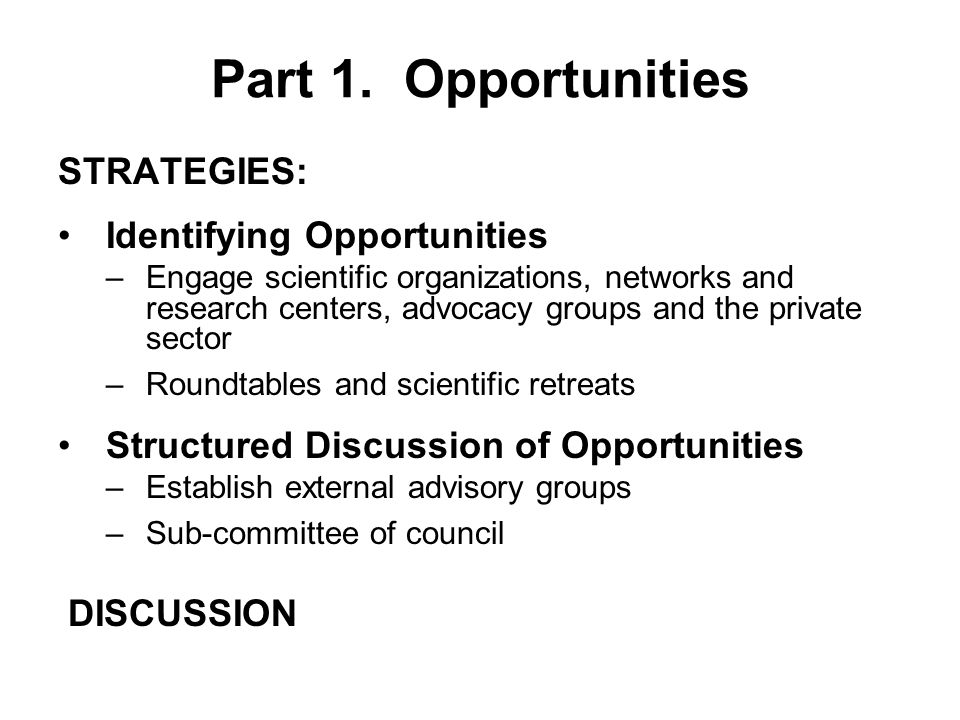 Part 1. Opportunities

STRATEGIES:

• Identifying Opportunities
– Engage scientific organizations, networks and research centers, advocacy groups and the private sector
– Roundtables and scientific retreats

• Structured Discussion of Opportunities
– Establish external advisory groups
– Sub-committee of council

DISCUSSION